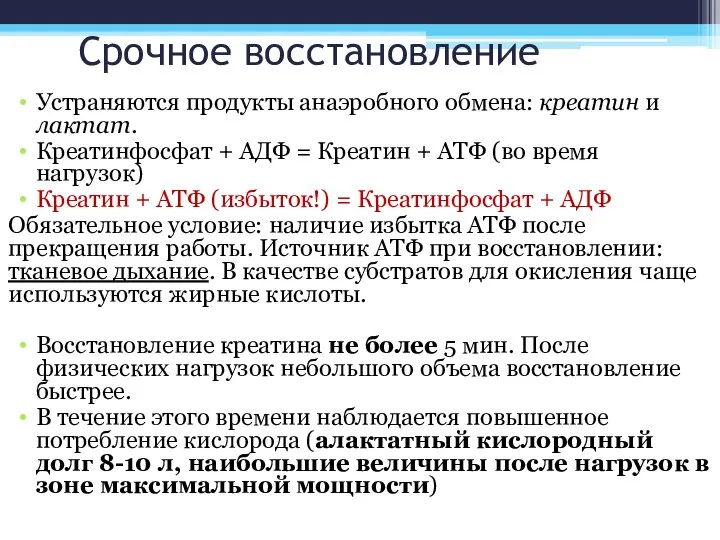 Срочное восстановление

• Устраняются продукты анаэробного обмена: креатин и лактат.
• Креатинфосфат + АДФ = Креатин + АТФ (во время нагрузок)
• Креатин + АТФ (избыток!) = Креатинфосфат + АДФ

Обязательное условие: наличие избытка АТФ после прекращения работы. Источник АТФ при восстановлении: тканевое дыхание. В качестве субстратов для окисления чаще используются жирные кислоты.

• Восстановление креатина не более 5 мин. После физических нагрузок небольшого объема восстановление быстрее.
• В течение этого времени наблюдается повышенное потребление кислорода (алактатный кислородный долг 8-10 л, наибольшие величины после нагрузок в зоне максимальной мощности)